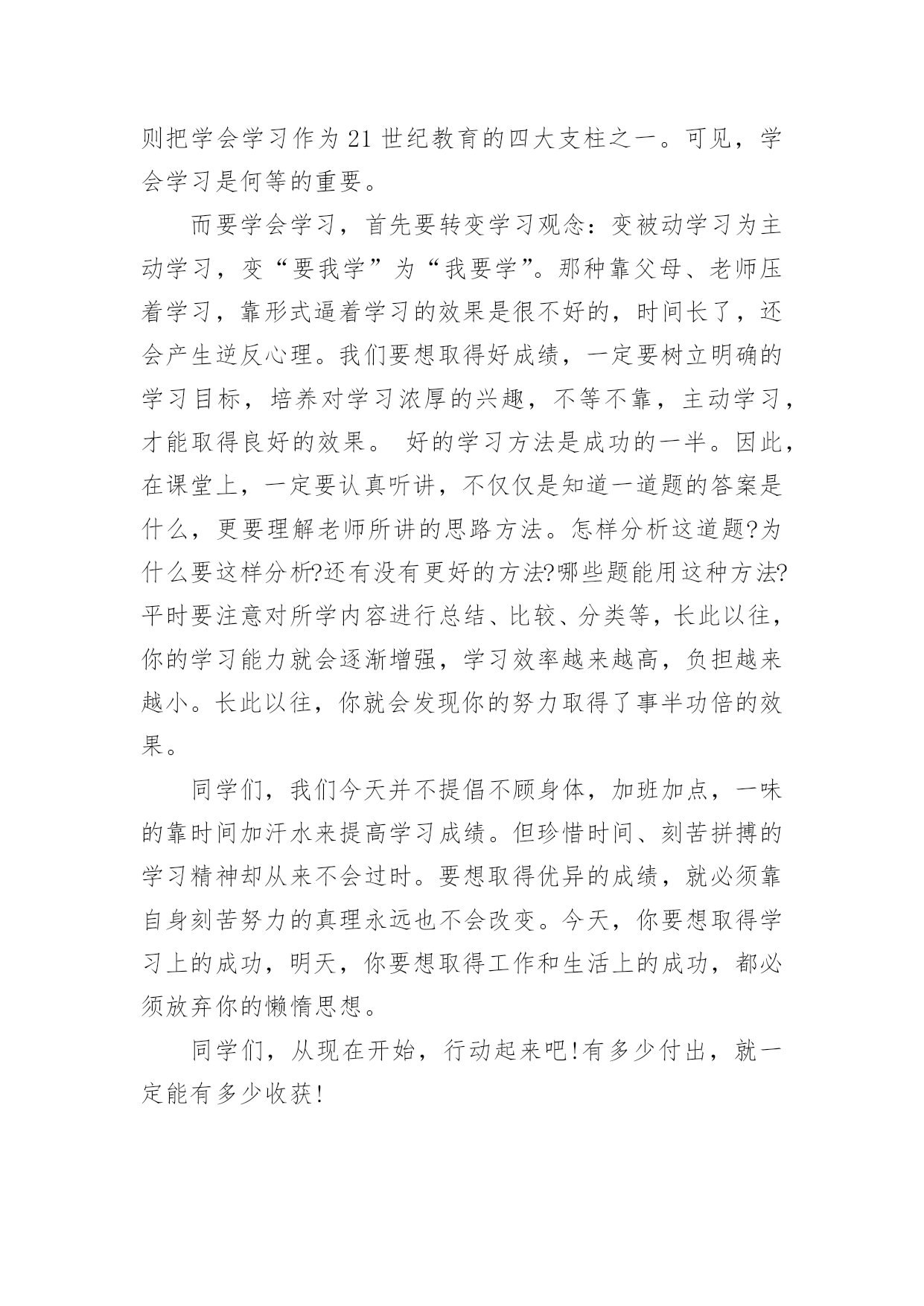 则把学会学习作为21世纪教育的四大支柱之一。可见，学会学习是何等的重要。

而要学会学习，首先要转变学习观念：变被动学习为主动学习，变“要我学”为“我要学”。那种靠父母、老师压着学习，靠形式逼着学习的效果是很不好的，时间长了，还会产生逆反心理。我们要想取得好成绩，一定要树立明确的学习目标，培养对学习浓厚的兴趣，不等不靠，主动学习，才能取得良好的效果。 好的学习方法是成功的一半。因此，在课堂上，一定要认真听讲，不仅仅是知道一道题的答案是什么，更要理解老师所讲的思路方法。怎样分析这道题?为什么要这样分析?还有没有更好的方法?哪些题能用这种方法?平时要注意对所学内容进行总结、比较、分类等，长此以往，你的学习能力就会逐渐增强，学习效率越来越高，负担越来越小。长此以往，你就会发现你的努力取得了事半功倍的效果。

同学们，我们今天并不提倡不顾身体，加班加点，一味的靠时间加汗水来提高学习成绩。但珍惜时间、刻苦拼搏的学习精神却从来不会过时。要想取得优异的成绩，就必须靠自身刻苦努力的真理永远也不会改变。今天，你要想取得学习上的成功，明天，你要想取得工作和生活上的成功，都必须放弃你的懒惰思想。

同学们，从现在开始，行动起来吧!有多少付出，就一定能有多少收获!